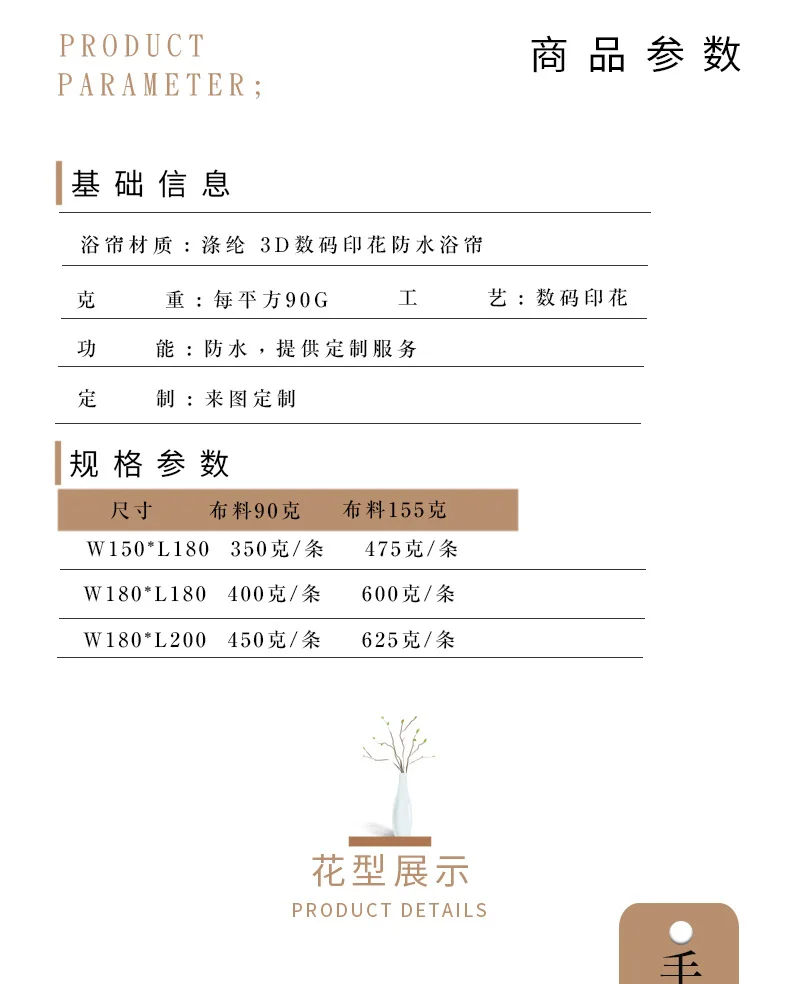 PRODUCT PARAMETER;

商品参数

基础信息

浴帘材质：涤纶 3D数码印花防水浴帘

克　　重：每平方90G　　工　　艺：数码印花

功　　能：防水，提供定制服务

定　　制：来图定制

规格参数

| 尺寸 | 布料90克 | 布料155克 |
|---|---|---|
| W150*L180 | 350克/条 | 475克/条 |
| W180*L180 | 400克/条 | 600克/条 |
| W180*L200 | 450克/条 | 625克/条 |

花型展示

PRODUCT DETAILS

手